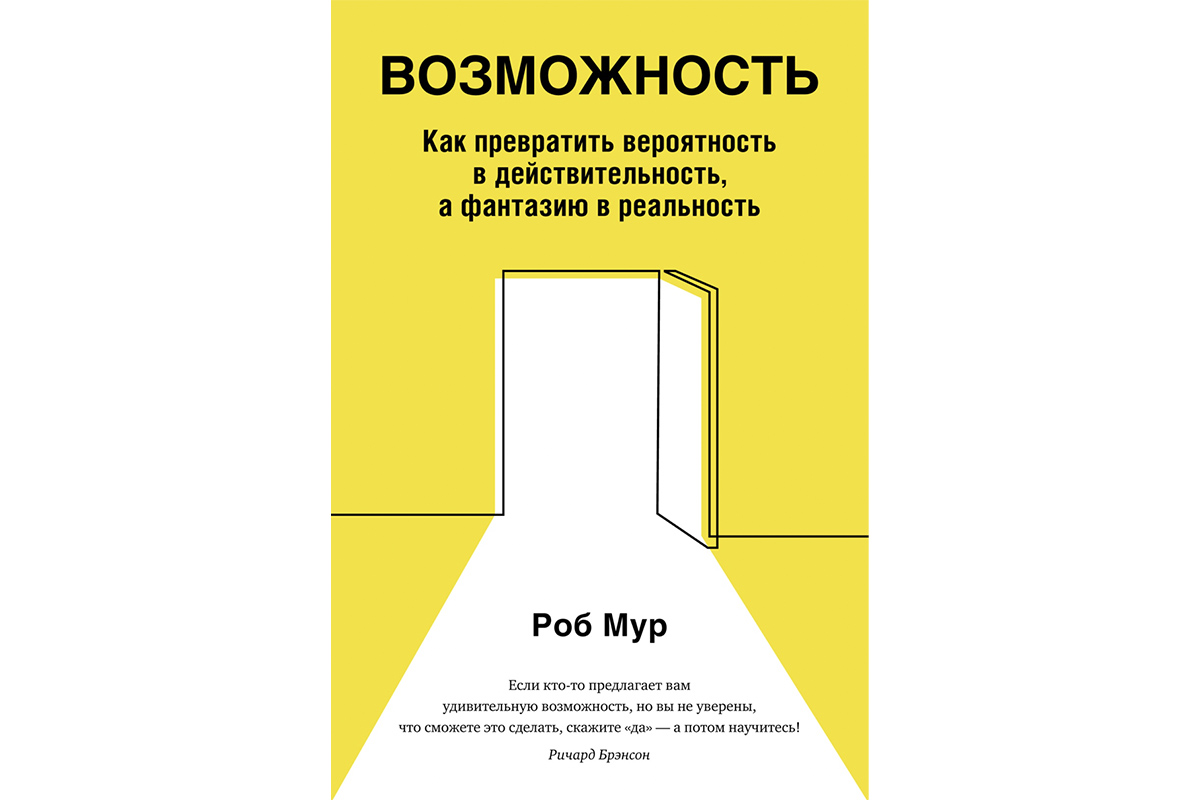 ВОЗМОЖНОСТЬ

Как превратить вероятность в действительность, а фантазию в реальность

Роб Мур

Если кто-то предлагает вам удивительную возможность, но вы не уверены, что сможете это сделать, скажите «да» — а потом научитесь!

Ричард Брэнсон